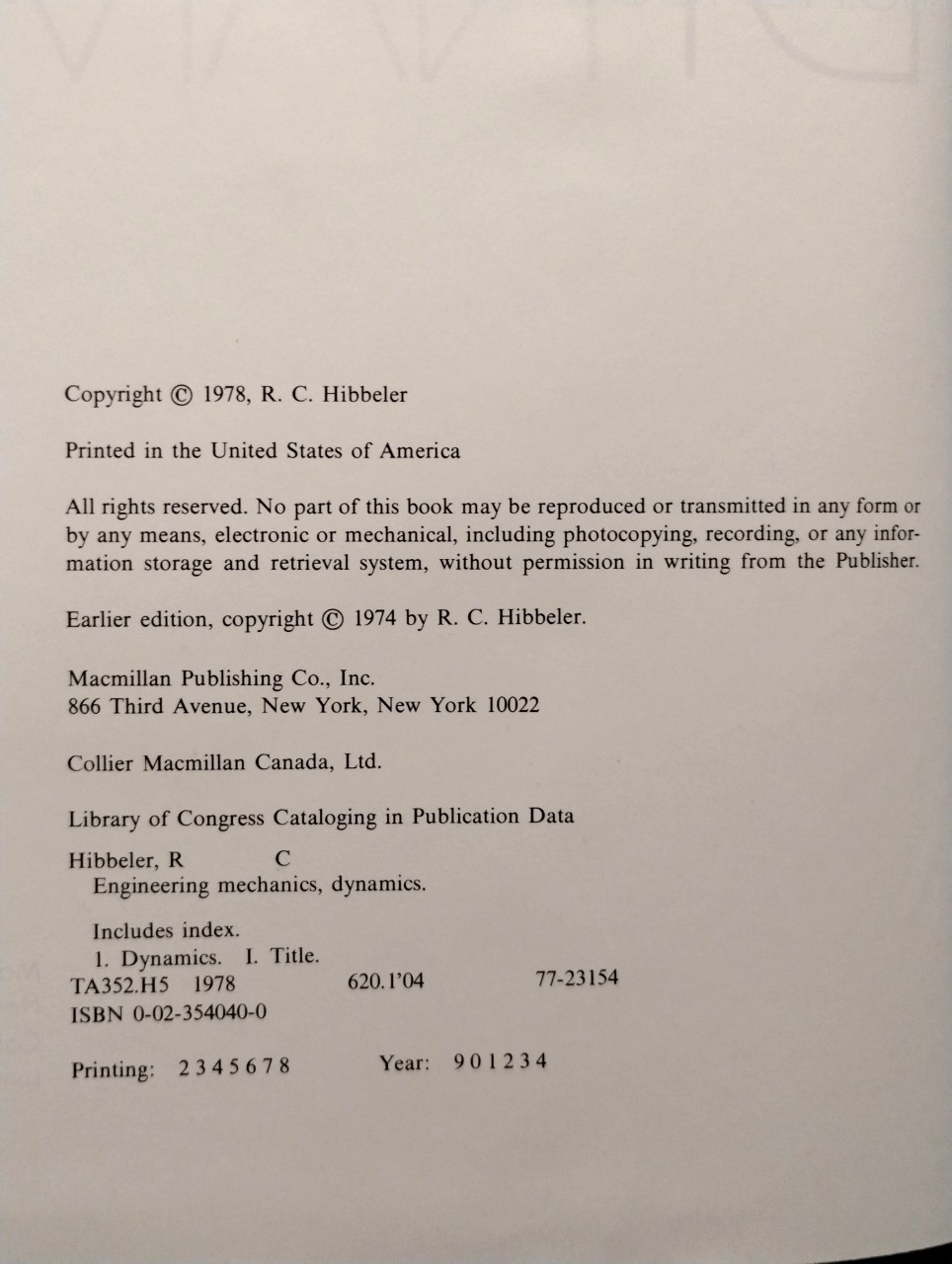 Copyright © 1978, R. C. Hibbeler

Printed in the United States of America

All rights reserved. No part of this book may be reproduced or transmitted in any form or by any means, electronic or mechanical, including photocopying, recording, or any information storage and retrieval system, without permission in writing from the Publisher.

Earlier edition, copyright © 1974 by R. C. Hibbeler.

Macmillan Publishing Co., Inc.
866 Third Avenue, New York, New York 10022

Collier Macmillan Canada, Ltd.

Library of Congress Cataloging in Publication Data

Hibbeler, R C
Engineering mechanics, dynamics.

Includes index.
1. Dynamics. I. Title.
TA352.H5 1978 620.1'04 77-23154
ISBN 0-02-354040-0

Printing: 2 3 4 5 6 7 8 Year: 9 0 1 2 3 4